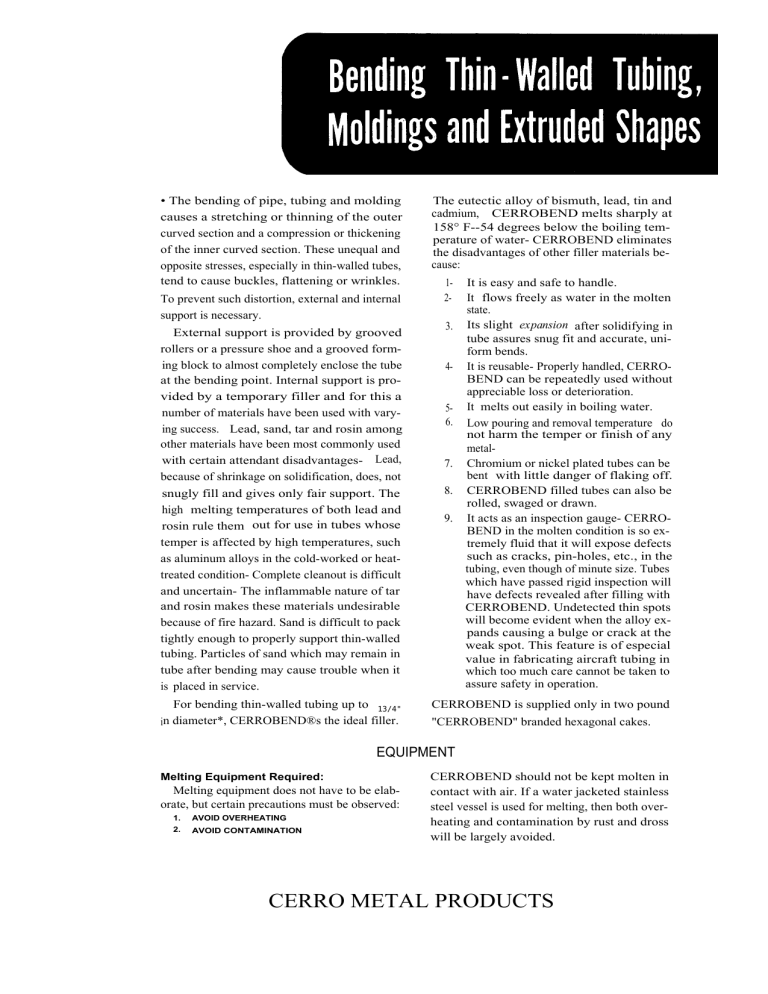 Bending Thin-Walled Tubing, Moldings and Extruded Shapes

• The bending of pipe, tubing and molding causes a stretching or thinning of the outer curved section and a compression or thickening of the inner curved section. These unequal and opposite stresses, especially in thin-walled tubes, tend to cause buckles, flattening or wrinkles. To prevent such distortion, external and internal support is necessary.

External support is provided by grooved rollers or a pressure shoe and a grooved forming block to almost completely enclose the tube at the bending point. Internal support is provided by a temporary filler and for this a number of materials have been used with varying success. Lead, sand, tar and rosin among other materials have been most commonly used with certain attendant disadvantages- Lead, because of shrinkage on solidification, does, not snugly fill and gives only fair support. The high melting temperatures of both lead and rosin rule them out for use in tubes whose temper is affected by high temperatures, such as aluminum alloys in the cold-worked or heat-treated condition- Complete cleanout is difficult and uncertain- The inflammable nature of tar and rosin makes these materials undesirable because of fire hazard. Sand is difficult to pack tightly enough to properly support thin-walled tubing. Particles of sand which may remain in tube after bending may cause trouble when it is placed in service.

For bending thin-walled tubing up to 13/4" in diameter*, CERROBEND®s the ideal filler.

The eutectic alloy of bismuth, lead, tin and cadmium, CERROBEND melts sharply at 158° F--54 degrees below the boiling temperature of water- CERROBEND eliminates the disadvantages of other filler materials because:

1- It is easy and safe to handle.
2- It flows freely as water in the molten state.
3. Its slight expansion after solidifying in tube assures snug fit and accurate, uniform bends.
4- It is reusable- Properly handled, CERROBEND can be repeatedly used without appreciable loss or deterioration.
5- It melts out easily in boiling water.
6. Low pouring and removal temperature do not harm the temper or finish of any metal-
7. Chromium or nickel plated tubes can be bent with little danger of flaking off.
8. CERROBEND filled tubes can also be rolled, swaged or drawn.
9. It acts as an inspection gauge- CERROBEND in the molten condition is so extremely fluid that it will expose defects such as cracks, pin-holes, etc., in the tubing, even though of minute size. Tubes which have passed rigid inspection will have defects revealed after filling with CERROBEND. Undetected thin spots will become evident when the alloy expands causing a bulge or crack at the weak spot. This feature is of especial value in fabricating aircraft tubing in which too much care cannot be taken to assure safety in operation.

CERROBEND is supplied only in two pound "CERROBEND" branded hexagonal cakes.

EQUIPMENT

Melting Equipment Required:
Melting equipment does not have to be elaborate, but certain precautions must be observed:
1. AVOID OVERHEATING
2. AVOID CONTAMINATION

CERROBEND should not be kept molten in contact with air. If a water jacketed stainless steel vessel is used for melting, then both overheating and contamination by rust and dross will be largely avoided.

CERRO METAL PRODUCTS